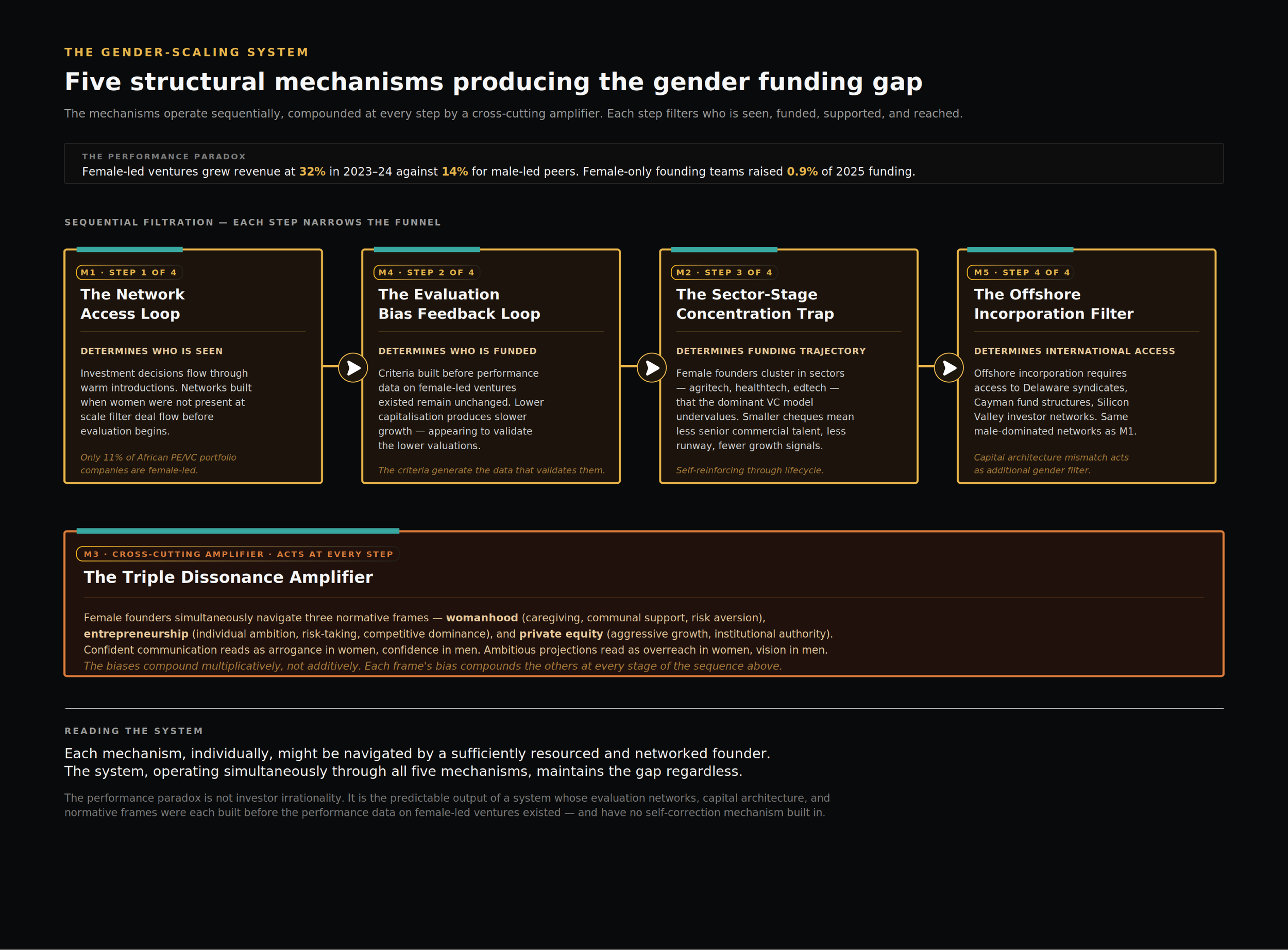 THE GENDER-SCALING SYSTEM

Five structural mechanisms producing the gender funding gap

The mechanisms operate sequentially, compounded at every step by a cross-cutting amplifier. Each step filters who is seen, funded, supported, and reached.

THE PERFORMANCE PARADOX

Female-led ventures grew revenue at 32% in 2023–24 against 14% for male-led peers. Female-only founding teams raised 0.9% of 2025 funding.

SEQUENTIAL FILTRATION — EACH STEP NARROWS THE FUNNEL

M1 · STEP 1 OF 4

The Network Access Loop

DETERMINES WHO IS SEEN

Investment decisions flow through warm introductions. Networks built when women were not present at scale filter deal flow before evaluation begins.

Only 11% of African PE/VC portfolio companies are female-led.

M4 · STEP 2 OF 4

The Evaluation Bias Feedback Loop

DETERMINES WHO IS FUNDED

Criteria built before performance data on female-led ventures existed remain unchanged. Lower capitalisation produces slower growth — appearing to validate the lower valuations.

The criteria generate the data that validates them.

M2 · STEP 3 OF 4

The Sector-Stage Concentration Trap

DETERMINES FUNDING TRAJECTORY

Female founders cluster in sectors — agritech, healthtech, edtech — that the dominant VC model undervalues. Smaller cheques mean less senior commercial talent, less runway, fewer growth signals.

Self-reinforcing through lifecycle.

M5 · STEP 4 OF 4

The Offshore Incorporation Filter

DETERMINES INTERNATIONAL ACCESS

Offshore incorporation requires access to Delaware syndicates, Cayman fund structures, Silicon Valley investor networks. Same male-dominated networks as M1.

Capital architecture mismatch acts as additional gender filter.

M3 · CROSS-CUTTING AMPLIFIER · ACTS AT EVERY STEP

The Triple Dissonance Amplifier

Female founders simultaneously navigate three normative frames — womanhood (caregiving, communal support, risk aversion), entrepreneurship (individual ambition, risk-taking, competitive dominance), and private equity (aggressive growth, institutional authority).
Confident communication reads as arrogance in women, confidence in men. Ambitious projections read as overreach in women, vision in men.
The biases compound multiplicatively, not additively. Each frame's bias compounds the others at every stage of the sequence above.

READING THE SYSTEM

Each mechanism, individually, might be navigated by a sufficiently resourced and networked founder.
The system, operating simultaneously through all five mechanisms, maintains the gap regardless.

The performance paradox is not investor irrationality. It is the predictable output of a system whose evaluation networks, capital architecture, and normative frames were each built before the performance data on female-led ventures existed — and have no self-correction mechanism built in.